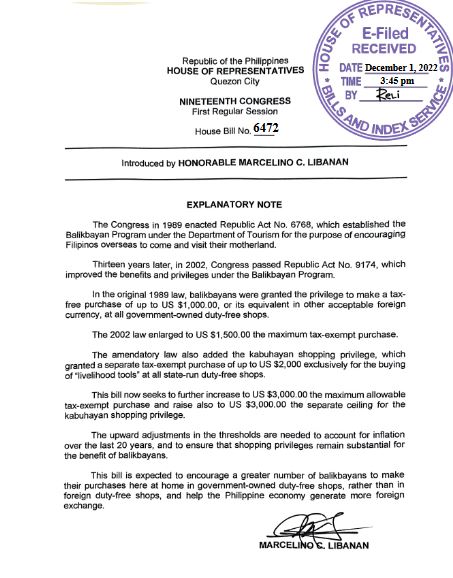 HOUSE OF REPRESENTATIVES
E-Filed
RECEIVED
DATE December 1, 2022
TIME 3:45 pm
BY Reli
BILLS AND INDEX SERVICE

Republic of the Philippines
HOUSE OF REPRESENTATIVES
Quezon City

NINETEENTH CONGRESS
First Regular Session

House Bill No. 6472

Introduced by HONORABLE MARCELINO C. LIBANAN

EXPLANATORY NOTE

The Congress in 1989 enacted Republic Act No. 6768, which established the Balikbayan Program under the Department of Tourism for the purpose of encouraging Filipinos overseas to come and visit their motherland.

Thirteen years later, in 2002, Congress passed Republic Act No. 9174, which improved the benefits and privileges under the Balikbayan Program.

In the original 1989 law, balikbayans were granted the privilege to make a tax-free purchase of up to US $1,000.00, or its equivalent in other acceptable foreign currency, at all government-owned duty-free shops.

The 2002 law enlarged to US $1,500.00 the maximum tax-exempt purchase.

The amendatory law also added the kabuhayan shopping privilege, which granted a separate tax-exempt purchase of up to US $2,000 exclusively for the buying of "livelihood tools" at all state-run duty-free shops.

This bill now seeks to further increase to US $3,000.00 the maximum allowable tax-exempt purchase and raise also to US $3,000.00 the separate ceiling for the kabuhayan shopping privilege.

The upward adjustments in the thresholds are needed to account for inflation over the last 20 years, and to ensure that shopping privileges remain substantial for the benefit of balikbayans.

This bill is expected to encourage a greater number of balikbayans to make their purchases here at home in government-owned duty-free shops, rather than in foreign duty-free shops, and help the Philippine economy generate more foreign exchange.

MARCELINO C. LIBANAN